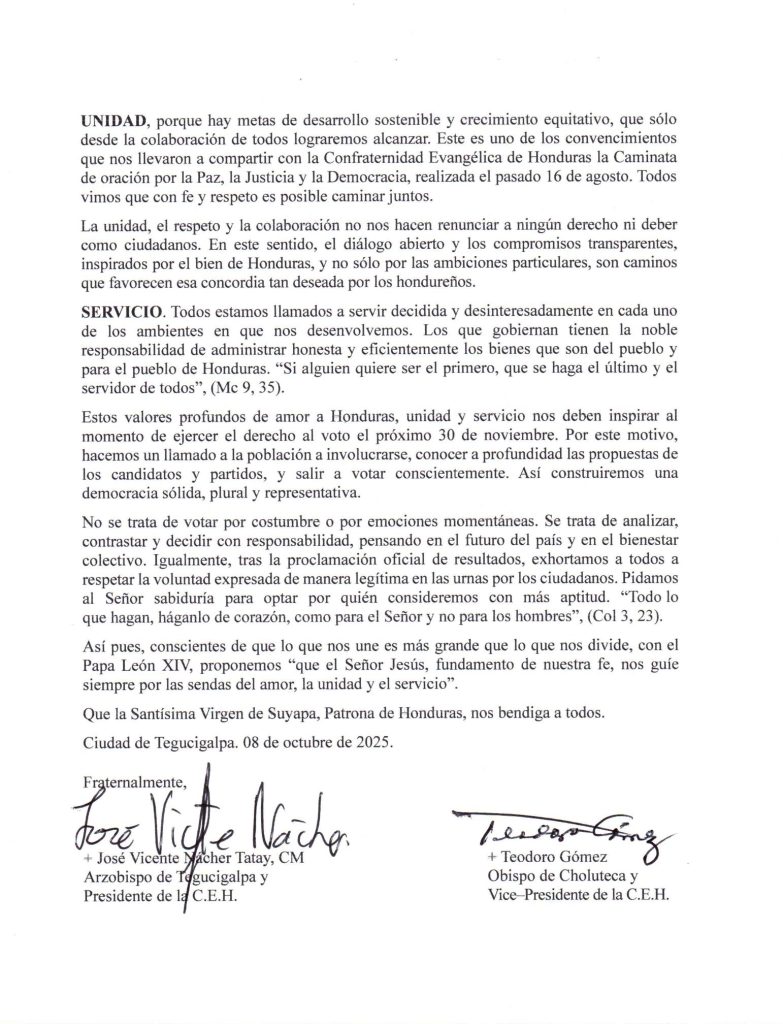 **UNIDAD**, porque hay metas de desarrollo sostenible y crecimiento equitativo, que sólo desde la colaboración de todos lograremos alcanzar. Este es uno de los convencimientos que nos llevaron a compartir con la Confraternidad Evangélica de Honduras la Caminata de oración por la Paz, la Justicia y la Democracia, realizada el pasado 16 de agosto. Todos vimos que con fe y respeto es posible caminar juntos.

La unidad, el respeto y la colaboración no nos hacen renunciar a ningún derecho ni deber como ciudadanos. En este sentido, el diálogo abierto y los compromisos transparentes, inspirados por el bien de Honduras, y no sólo por las ambiciones particulares, son caminos que favorecen esa concordia tan deseada por los hondureños.

**SERVICIO**. Todos estamos llamados a servir decidida y desinteresadamente en cada uno de los ambientes en que nos desenvolvemos. Los que gobiernan tienen la noble responsabilidad de administrar honesta y eficientemente los bienes que son del pueblo y para el pueblo de Honduras. "Si alguien quiere ser el primero, que se haga el último y el servidor de todos", (Mc 9, 35).

Estos valores profundos de amor a Honduras, unidad y servicio nos deben inspirar al momento de ejercer el derecho al voto el próximo 30 de noviembre. Por este motivo, hacemos un llamado a la población a involucrarse, conocer a profundidad las propuestas de los candidatos y partidos, y salir a votar conscientemente. Así construiremos una democracia sólida, plural y representativa.

No se trata de votar por costumbre o por emociones momentáneas. Se trata de analizar, contrastar y decidir con responsabilidad, pensando en el futuro del país y en el bienestar colectivo. Igualmente, tras la proclamación oficial de resultados, exhortamos a todos a respetar la voluntad expresada de manera legítima en las urnas por los ciudadanos. Pidamos al Señor sabiduría para optar por quién consideremos con más aptitud. "Todo lo que hagan, háganlo de corazón, como para el Señor y no para los hombres", (Col 3, 23).

Así pues, conscientes de que lo que nos une es más grande que lo que nos divide, con el Papa León XIV, proponemos "que el Señor Jesús, fundamento de nuestra fe, nos guíe siempre por las sendas del amor, la unidad y el servicio".

Que la Santísima Virgen de Suyapa, Patrona de Honduras, nos bendiga a todos.

Ciudad de Tegucigalpa. 08 de octubre de 2025.

Fraternalmente,

José Vicente Nácher

+ José Vicente Nácher Tatay, CM
Arzobispo de Tegucigalpa y
Presidente de la C.E.H.

Teodoro Gómez

+ Teodoro Gómez
Obispo de Choluteca y
Vice–Presidente de la C.E.H.